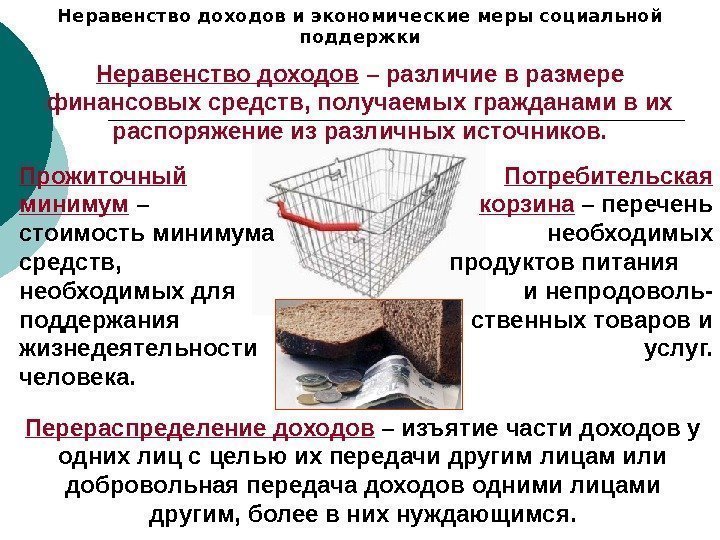 Неравенство доходов и экономические меры социальной поддержки

Неравенство доходов – различие в размере финансовых средств, получаемых гражданами в их распоряжение из различных источников.

Прожиточный минимум – стоимость минимума средств, необходимых для поддержания жизнедеятельности человека.

Потребительская корзина – перечень необходимых продуктов питания и непродовольственных товаров и услуг.

Перераспределение доходов – изъятие части доходов у одних лиц с целью их передачи другим лицам или добровольная передача доходов одними лицами другим, более в них нуждающимся.